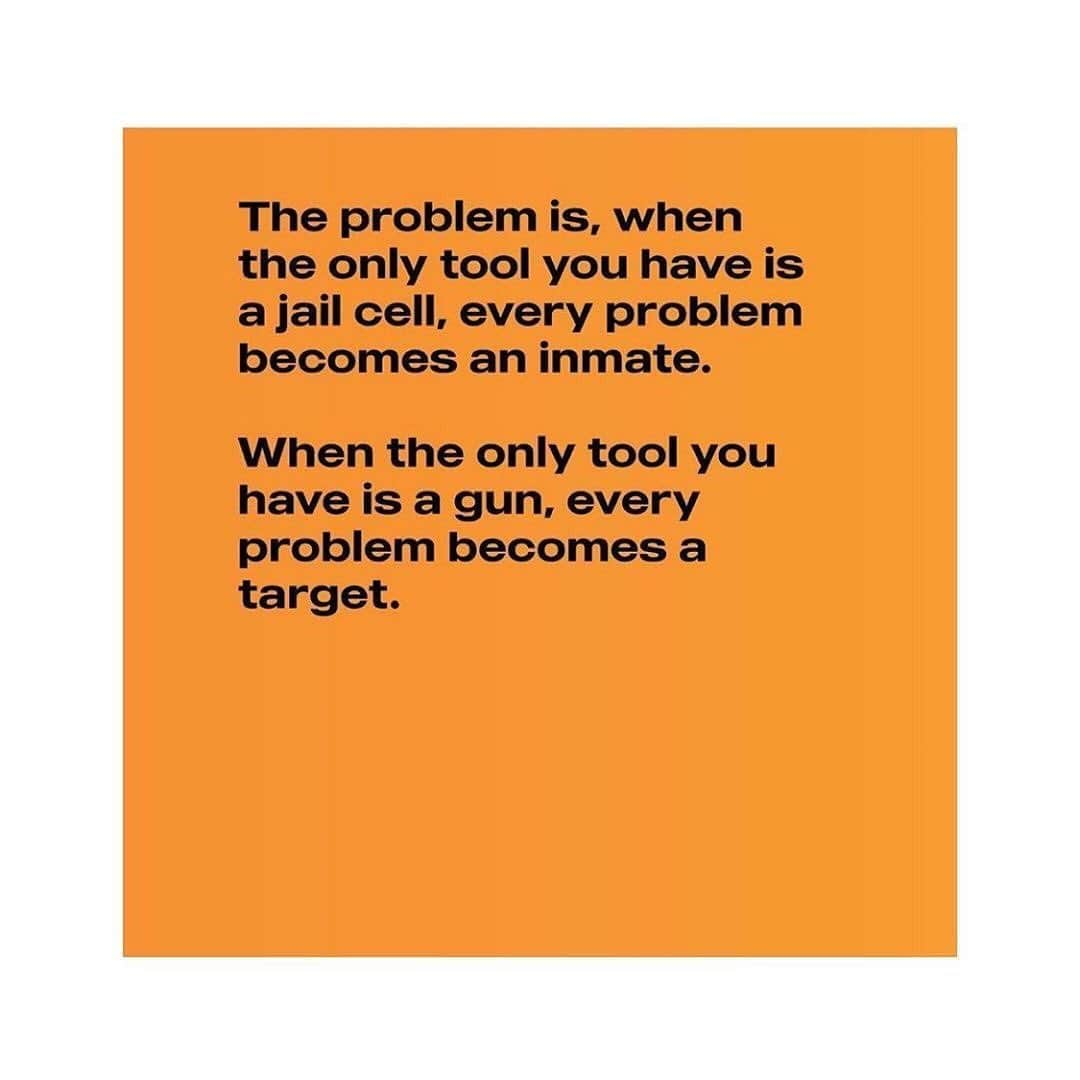 The problem is, when the only tool you have is a jail cell, every problem becomes an inmate.

When the only tool you have is a gun, every problem becomes a target.